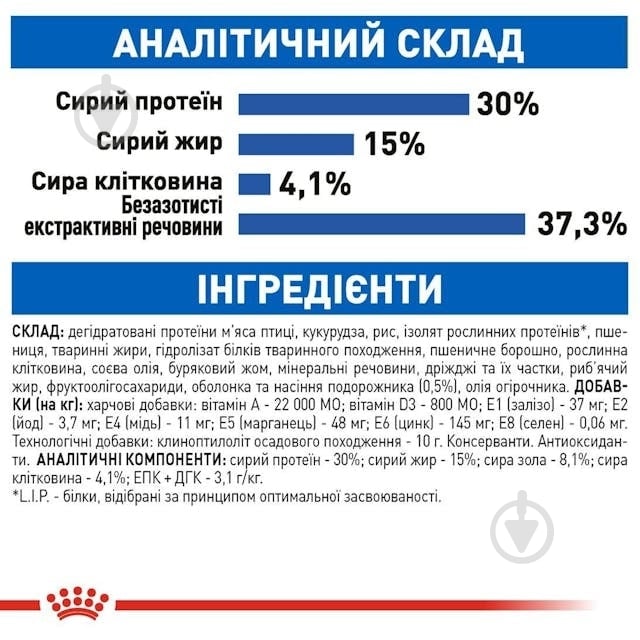 АНАЛІТИЧНИЙ СКЛАД

Сирий протеїн 30%

Сирий жир 15%

Сира клітковина 4,1%

Безазотисті екстрактивні речовини 37,3%

ІНГРЕДІЄНТИ

СКЛАД: дегідратовані протеїни м'яса птиці, кукурудза, рис, ізолят рослинних протеїнів*, пшениця, тваринні жири, гідролізат білків тваринного походження, пшеничне борошно, рослинна клітковина, соєва олія, буряковий жом, мінеральні речовини, дріжджі та їх частки, риб'ячий жир, фруктоолігосахариди, оболонка та насіння подорожника (0,5%), олія огірочника. ДОБАВКИ (на кг): харчові добавки: вітамін А - 22 000 МО; вітамін D3 - 800 МО; Е1 (залізо) - 37 мг; Е2 (йод) - 3,7 мг; Е4 (мідь) - 11 мг; Е5 (марганець) - 48 мг; Е6 (цинк) - 145 мг; Е8 (селен) - 0,06 мг. Технологічні добавки: клиноптилоліт осадового походження - 10 г. Консерванти. Антиоксиданти. АНАЛІТИЧНІ КОМПОНЕНТИ: сирий протеїн - 30%; сирий жир - 15%; сира зола - 8,1%; сира клітковина - 4,1%; ЕПК + ДГК - 3,1 г/кг.
*L.I.P. - білки, відібрані за принципом оптимальної засвоюваності.